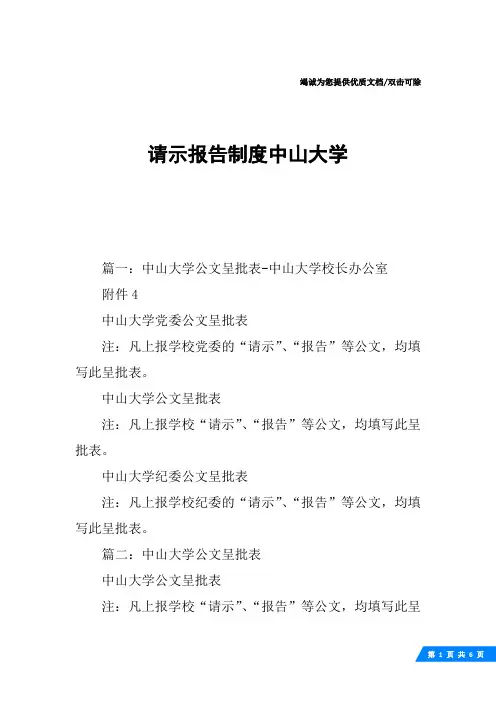 竭诚为您提供优质文档/双击可除

请示报告制度中山大学

篇一：中山大学公文呈批表-中山大学校长办公室

附件 4

中山大学党委公文呈批表

注：凡上报学校党委的“请示”、“报告”等公文，均填写此呈批表。

中山大学公文呈批表

注：凡上报学校“请示”、“报告”等公文，均填写此呈批表。

中山大学纪委公文呈批表

注：凡上报学校纪委的“请示”、“报告”等公文，均填写此呈批表。

篇二：中山大学公文呈批表

中山大学公文呈批表

注：凡上报学校“请示”、“报告”等公文，均填写此呈

第 1 页 共 6 页